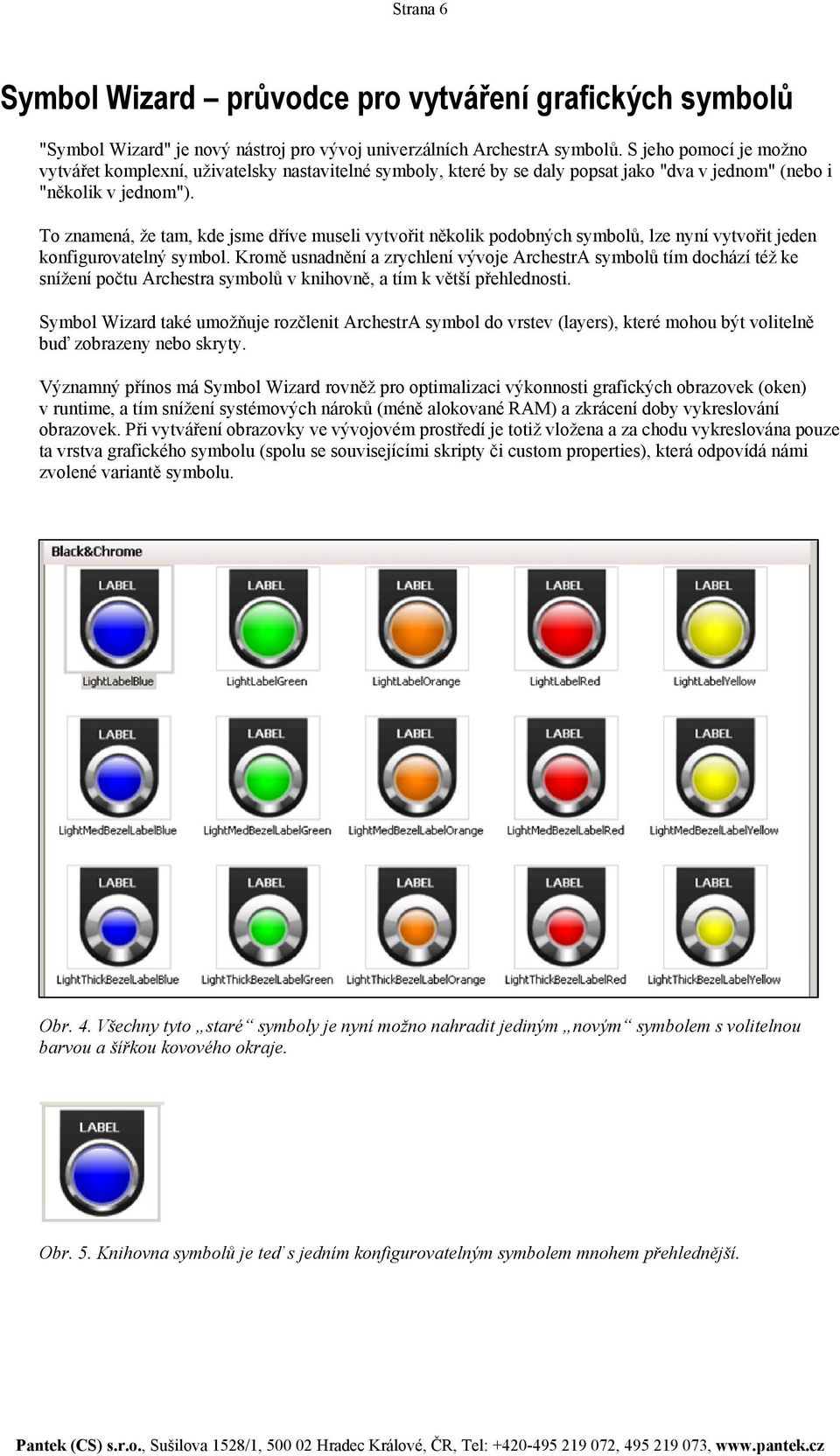 Strana 6

Symbol Wizard – průvodce pro vytváření grafických symbolů

"Symbol Wizard" je nový nástroj pro vývoj univerzálních ArchestrA symbolů. S jeho pomocí je možno vytvářet komplexní, uživatelsky nastavitelné symboly, které by se daly popsat jako "dva v jednom" (nebo i "několik v jednom").

To znamená, že tam, kde jsme dříve museli vytvořit několik podobných symbolů, lze nyní vytvořit jeden konfigurovatelný symbol. Kromě usnadnění a zrychlení vývoje ArchestrA symbolů tím dochází též ke snížení počtu Archestra symbolů v knihovně, a tím k větší přehlednosti.

Symbol Wizard také umožňuje rozčlenit ArchestrA symbol do vrstev (layers), které mohou být volitelně buď zobrazeny nebo skryty.

Významný přínos má Symbol Wizard rovněž pro optimalizaci výkonnosti grafických obrazovek (oken) v runtime, a tím snížení systémových nároků (méně alokované RAM) a zkrácení doby vykreslování obrazovek. Při vytváření obrazovky ve vývojovém prostředí je totiž vložena a za chodu vykreslována pouze ta vrstva grafického symbolu (spolu se souvisejícími skripty či custom properties), která odpovídá námi zvolené variantě symbolu.

Black&Chrome

LABEL LightLabelBlue
LABEL LightLabelGreen
LABEL LightLabelOrange
LABEL LightLabelRed
LABEL LightLabelYellow
LABEL LightMedBezelLabelBlue
LABEL LightMedBezelLabelGreen
LABEL LightMedBezelLabelOrange
LABEL LightMedBezelLabelRed
LABEL LightMedBezelLabelYellow
LABEL LightThickBezelLabelBlue
LABEL LightThickBezelLabelGreen
LABEL LightThickBezelLabelOrange
LABEL LightThickBezelLabelRed
LABEL LightThickBezelLabelYellow

Obr. 4. Všechny tyto „staré“ symboly je nyní možno nahradit jediným „novým“ symbolem s volitelnou barvou a šířkou kovového okraje.

LABEL

Obr. 5. Knihovna symbolů je teď s jedním konfigurovatelným symbolem mnohem přehlednější.

Pantek (CS) s.r.o., Sušilova 1528/1, 500 02 Hradec Králové, ČR, Tel: +420-495 219 072, 495 219 073, www.pantek.cz